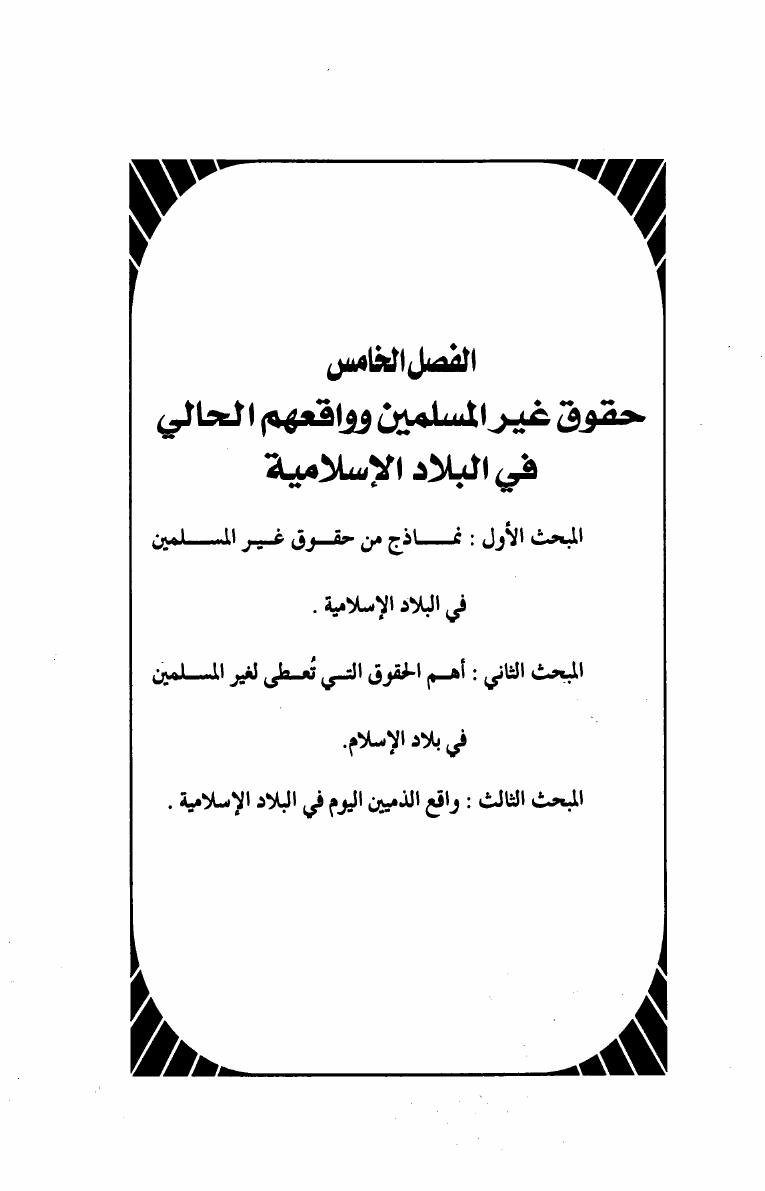 الفصل الخامس

حقوق غير المسلمين وواقعهم الحالي في البلاد الإسلامية

المبحث الأول : نماذج من حقوق غير المسلمين في البلاد الإسلامية .

المبحث الثاني : أهم الحقوق التي تُعطى لغير المسلمين في بلاد الإسلام.

المبحث الثالث : واقع الذميين اليوم في البلاد الإسلامية .